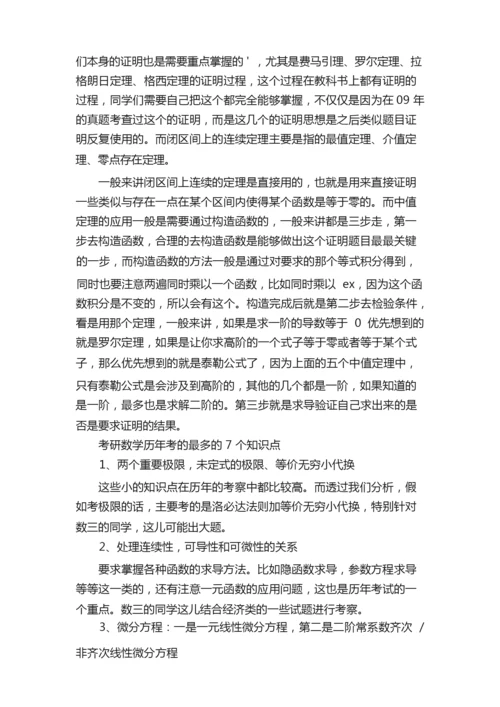 们本身的证明也是需要重点掌握的'，尤其是费马引理、罗尔定理、拉格朗日定理、格西定理的证明过程，这个过程在教科书上都有证明的过程，同学们需要自己把这个都完全能够掌握，不仅仅是因为在 09 年的真题考查过这个的证明，而是这几个的证明思想是之后类似题目证明反复使用的。而闭区间上的连续定理主要是指的最值定理、介值定理、零点存在定理。

一般来讲闭区间上连续的定理是直接用的，也就是用来直接证明一些类似与存在一点在某个区间内使得某个函数是等于零的。而中值定理的应用一般是需要通过构造函数的，一般来讲都是三步走，第一步去构造函数，合理的去构造函数是能够做出这个证明题目最最关键的一步，而构造函数的方法一般是通过对要求的那个等式积分得到，同时也要注意两遍同时乘以一个函数，比如同时乘以 ex，因为这个函数积分是不变的，所以会有这个。构造完成后就是第二步去检验条件，看是用那个定理，一般来讲，如果是求一阶的导数等于 0 优先想到的就是罗尔定理，如果是让你求高阶的一个式子等于零或者等于某个式子，那么优先想到的就是泰勒公式了，因为上面的五个中值定理中，只有泰勒公式是会涉及到高阶的，其他的几个都是一阶，如果知道的是一阶，最多也是求解二阶的。第三步就是求导验证自己求出来的是否是要求证明的结果。

考研数学历年考的最多的 7 个知识点

1、两个重要极限，未定式的极限、等价无穷小代换

这些小的知识点在历年的考察中都比较高。而透过我们分析，假如考极限的话，主要考的是洛必达法则加等价无穷小代换，特别针对数三的同学，这儿可能出大题。

2、处理连续性，可导性和可微性的关系

要求掌握各种函数的求导方法。比如隐函数求导，参数方程求导等等这一类的，还有注意一元函数的应用问题，这也是历年考试的一个重点。数三的同学这儿结合经济类的一些试题进行考察。

3、微分方程：一是一元线性微分方程，第二是二阶常系数齐次 / 非齐次线性微分方程